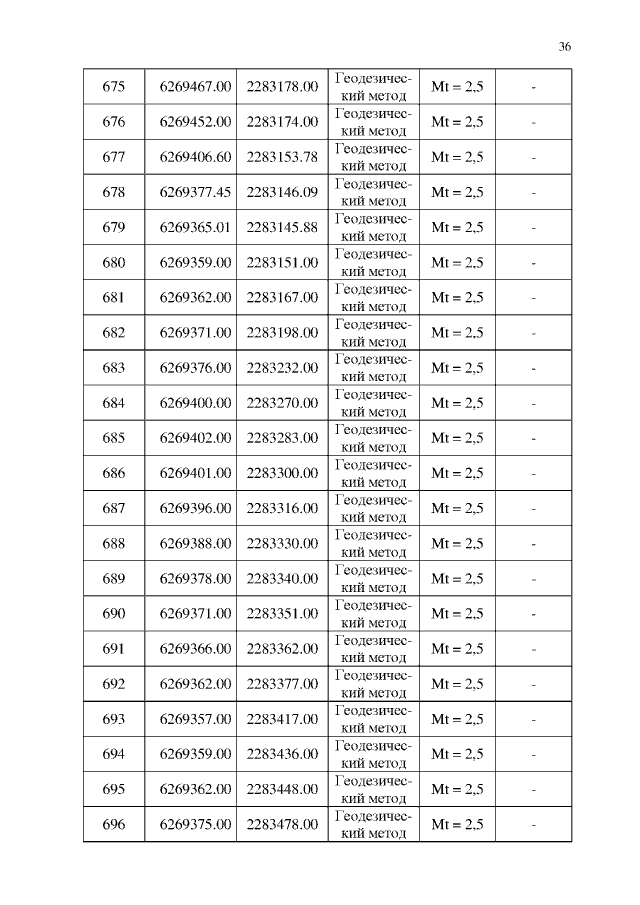 36

| 675 | 6269467.00 | 2283178.00 | Геодезический метод | Mt = 2,5 | - |
|---|---|---|---|---|---|
| 676 | 6269452.00 | 2283174.00 | Геодезический метод | Mt = 2,5 | - |
| 677 | 6269406.60 | 2283153.78 | Геодезический метод | Mt = 2,5 | - |
| 678 | 6269377.45 | 2283146.09 | Геодезический метод | Mt = 2,5 | - |
| 679 | 6269365.01 | 2283145.88 | Геодезический метод | Mt = 2,5 | - |
| 680 | 6269359.00 | 2283151.00 | Геодезический метод | Mt = 2,5 | - |
| 681 | 6269362.00 | 2283167.00 | Геодезический метод | Mt = 2,5 | - |
| 682 | 6269371.00 | 2283198.00 | Геодезический метод | Mt = 2,5 | - |
| 683 | 6269376.00 | 2283232.00 | Геодезический метод | Mt = 2,5 | - |
| 684 | 6269400.00 | 2283270.00 | Геодезический метод | Mt = 2,5 | - |
| 685 | 6269402.00 | 2283283.00 | Геодезический метод | Mt = 2,5 | - |
| 686 | 6269401.00 | 2283300.00 | Геодезический метод | Mt = 2,5 | - |
| 687 | 6269396.00 | 2283316.00 | Геодезический метод | Mt = 2,5 | - |
| 688 | 6269388.00 | 2283330.00 | Геодезический метод | Mt = 2,5 | - |
| 689 | 6269378.00 | 2283340.00 | Геодезический метод | Mt = 2,5 | - |
| 690 | 6269371.00 | 2283351.00 | Геодезический метод | Mt = 2,5 | - |
| 691 | 6269366.00 | 2283362.00 | Геодезический метод | Mt = 2,5 | - |
| 692 | 6269362.00 | 2283377.00 | Геодезический метод | Mt = 2,5 | - |
| 693 | 6269357.00 | 2283417.00 | Геодезический метод | Mt = 2,5 | - |
| 694 | 6269359.00 | 2283436.00 | Геодезический метод | Mt = 2,5 | - |
| 695 | 6269362.00 | 2283448.00 | Геодезический метод | Mt = 2,5 | - |
| 696 | 6269375.00 | 2283478.00 | Геодезический метод | Mt = 2,5 | - |